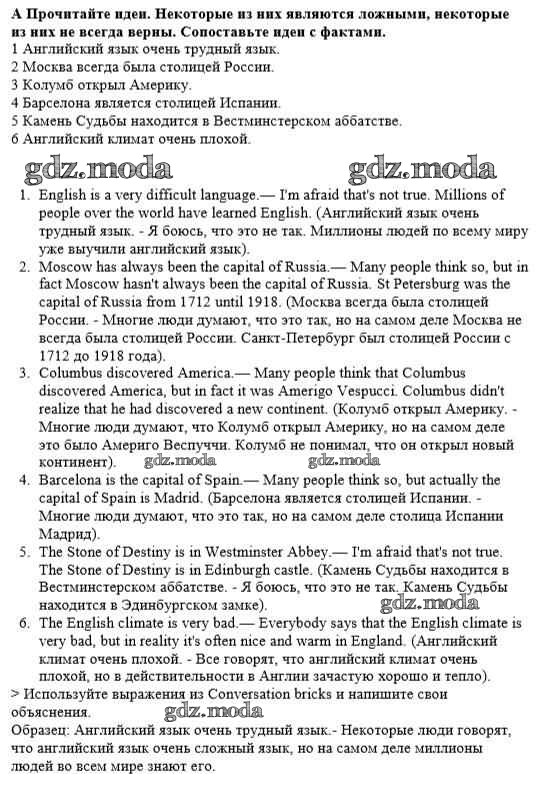 А Прочитайте идеи. Некоторые из них являются ложными, некоторые из них не всегда верны. Сопоставьте идеи с фактами.
1 Английский язык очень трудный язык.
2 Москва всегда была столицей России.
3 Колумб открыл Америку.
4 Барселона является столицей Испании.
5 Камень Судьбы находится в Вестминстерском аббатстве.
6 Английский климат очень плохой.

gdz.moda gdz.moda

1. English is a very difficult language.— I'm afraid that's not true. Millions of people over the world have learned English. (Английский язык очень трудный язык. - Я боюсь, что это не так. Миллионы людей по всему миру уже выучили английский язык).
2. Moscow has always been the capital of Russia.— Many people think so, but in fact Moscow hasn't always been the capital of Russia. St Petersburg was the capital of Russia from 1712 until 1918. (Москва всегда была столицей России. - Многие люди думают, что это так, но на самом деле Москва не всегда была столицей России. Санкт-Петербург был столицей России с 1712 до 1918 года).
3. Columbus discovered America.— Many people think that Columbus discovered America, but in fact it was Amerigo Vespucci. Columbus didn't realize that he had discovered a new continent. (Колумб открыл Америку. - Многие люди думают, что Колумб открыл Америку, но на самом деле это было Америго Веспуччи. Колумб не понимал, что он открыл новый континент). gdz.moda gdz.moda
4. Barcelona is the capital of Spain.— Many people think so, but actually the capital of Spain is Madrid. (Барселона является столицей Испании. - Многие люди думают, что это так, но на самом деле столица Испании Мадрид).
5. The Stone of Destiny is in Westminster Abbey.— I'm afraid that's not true. The Stone of Destiny is in Edinburgh castle. (Камень Судьбы находится в Вестминстерском аббатстве. - Я боюсь, что это не так. Камень Судьбы находится в Эдинбургском замке). gdz.moda
6. The English climate is very bad.— Everybody says that the English climate is very bad, but in reality it's often nice and warm in England. (Английский климат очень плохой. - Все говорят, что английский климат очень плохой, но в действительности в Англии зачастую хорошо и тепло).
> Используйте выражения из Conversation bricks и напишите свои объяснения. gdz.moda
Образец: Английский язык очень трудный язык.- Некоторые люди говорят, что английский язык очень сложный язык, но на самом деле миллионы людей во всем мире знают его.